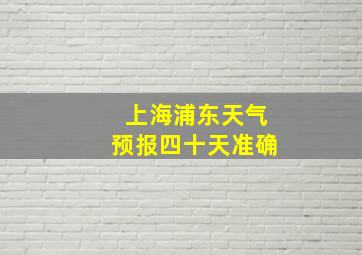 上海浦东天气
预报四十天准确